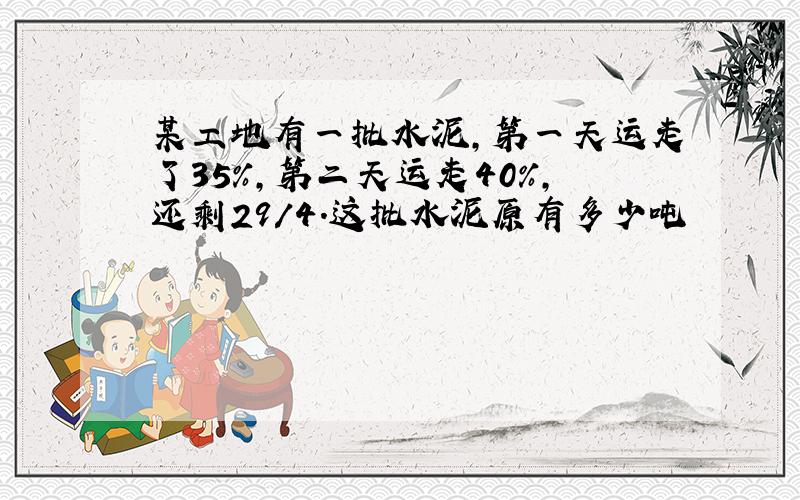 某工地有一批水泥,第一天运走了35%,第二天运走40%,还剩29/4.这批水泥原有多少吨